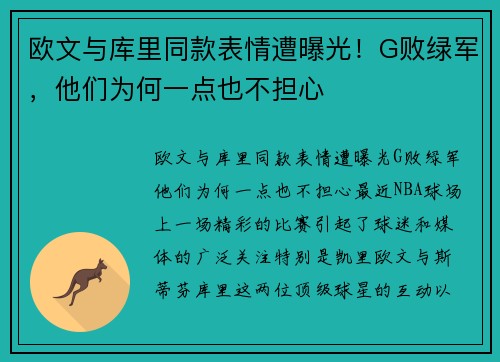 欧文与库里同款表情遭曝光！G败绿军，他们为何一点也不担心

欧文与库里同款表情遭曝光G败绿军他们为何一点也不担心最近NBA球场上一场精彩的比赛引起了球迷和媒体的广泛关注特别是凯里欧文与斯蒂芬库里这两位顶级球星的互动以